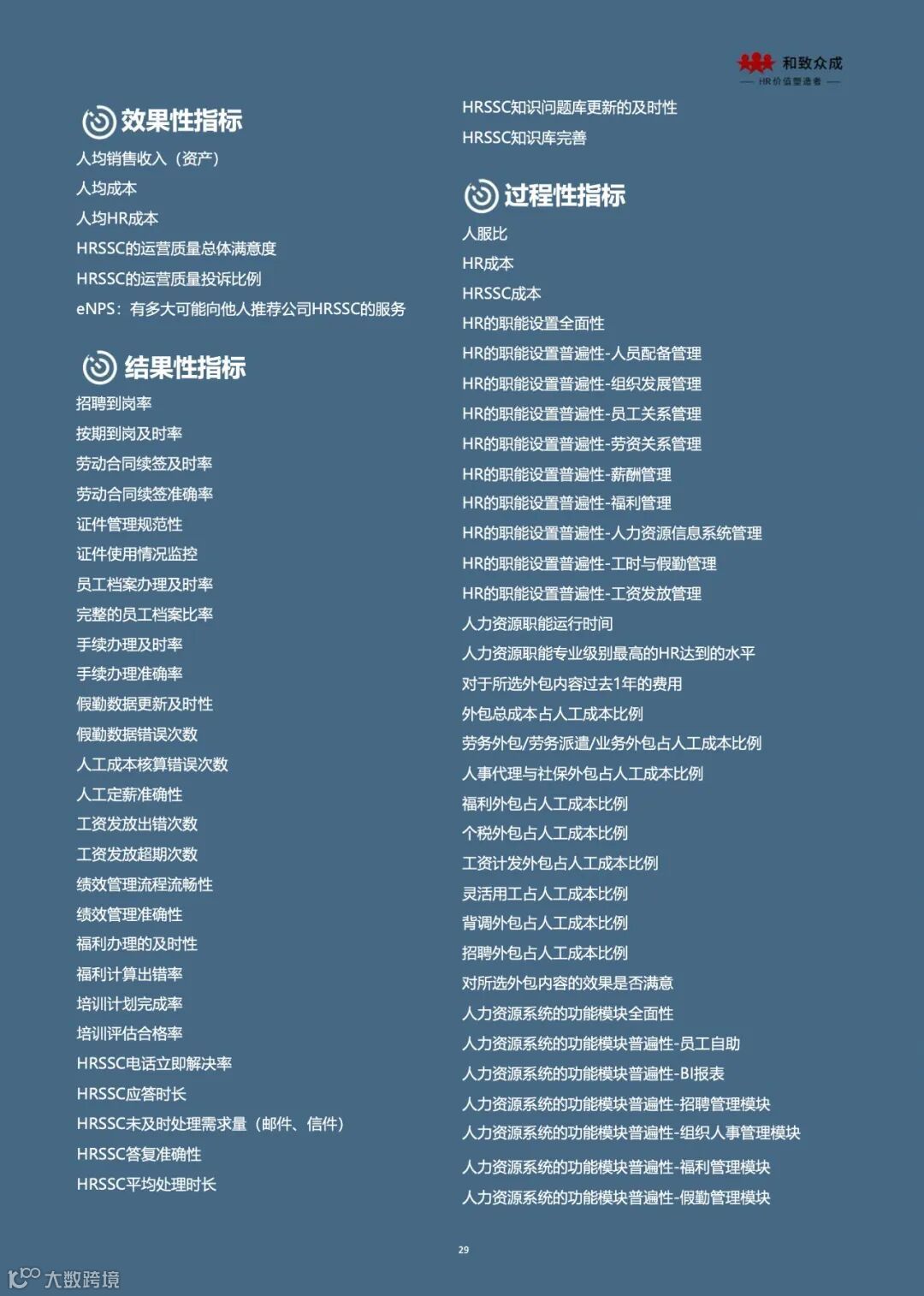 和致众成
HR价值塑造者

效果性指标
人均销售收入（资产）
人均成本
人均HR成本
HRSSC的运营质量总体满意度
HRSSC的运营质量投诉比例
eNPS：有多大可能向他人推荐公司HRSSC的服务

结果性指标
招聘到岗率
按期到岗及时率
劳动合同续签及时率
劳动合同续签准确率
证件管理规范性
证件使用情况监控
员工档案办理及时率
完整的员工档案比率
手续办理及时率
手续办理准确率
假勤数据更新及时性
假勤数据错误次数
人工成本核算错误次数
人工定薪准确性
工资发放出错次数
工资发放超期次数
绩效管理流程流畅性
绩效管理准确性
福利办理的及时性
福利计算出错率
培训计划完成率
培训评估合格率
HRSSC电话立即解决率
HRSSC应答时长
HRSSC未及时处理需求量（邮件、信件）
HRSSC答复准确性
HRSSC平均处理时长

HRSSC知识问题库更新的及时性
HRSSC知识库完善

过程性指标
人服比
HR成本
HRSSC成本
HR的职能设置全面性
HR的职能设置普遍性-人员配备管理
HR的职能设置普遍性-组织发展管理
HR的职能设置普遍性-员工关系管理
HR的职能设置普遍性-劳资关系管理
HR的职能设置普遍性-薪酬管理
HR的职能设置普遍性-福利管理
HR的职能设置普遍性-人力资源信息系统管理
HR的职能设置普遍性-工时与假勤管理
HR的职能设置普遍性-工资发放管理
人力资源职能运行时间
人力资源职能专业级别最高的HR达到的水平
对于所选外包内容过去1年的费用
外包总成本占人工成本比例
劳务外包/劳务派遣/业务外包占人工成本比例
人事代理与社保外包占人工成本比例
福利外包占人工成本比例
个税外包占人工成本比例
工资计发外包占人工成本比例
灵活用工占人工成本比例
背调外包占人工成本比例
招聘外包占人工成本比例
对所选外包内容的效果是否满意
人力资源系统的功能模块全面性
人力资源系统的功能模块普遍性-员工自助
人力资源系统的功能模块普遍性-BI报表
人力资源系统的功能模块普遍性-招聘管理模块
人力资源系统的功能模块普遍性-组织人事管理模块
人力资源系统的功能模块普遍性-福利管理模块
人力资源系统的功能模块普遍性-假勤管理模块

29

大数跨境